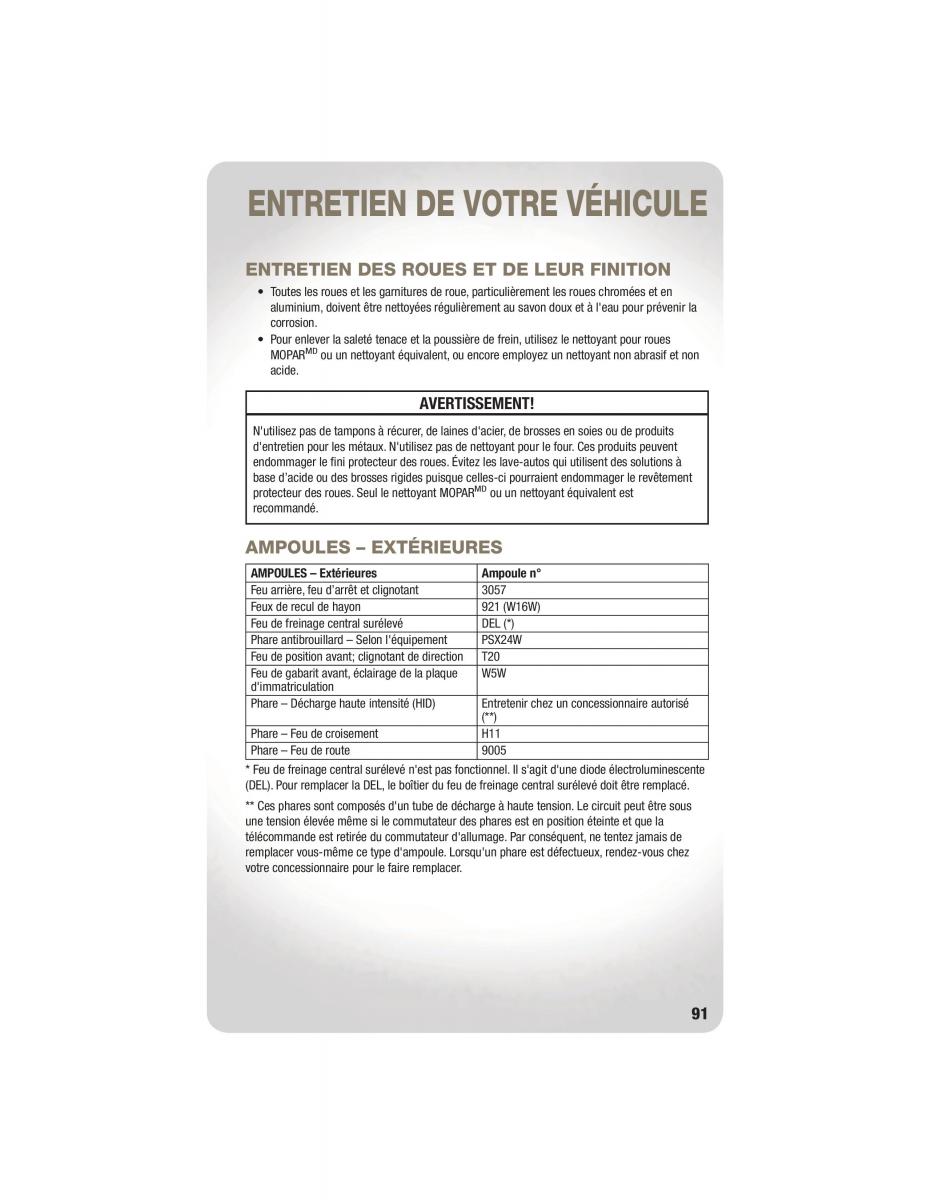 ENTRETIEN DE VOTRE VÉHICULE

ENTRETIEN DES ROUES ET DE LEUR FINITION

• Toutes les roues et les garnitures de roue, particulièrement les roues chromées et en aluminium, doivent être nettoyées régulièrement au savon doux et à l'eau pour prévenir la corrosion.
• Pour enlever la saleté tenace et la poussière de frein, utilisez le nettoyant pour roues MOPAR$^{MD}$ ou un nettoyant équivalent, ou encore employez un nettoyant non abrasif et non acide.

AVERTISSEMENT!

N'utilisez pas de tampons à récurer, de laines d'acier, de brosses en soies ou de produits d'entretien pour les métaux. N'utilisez pas de nettoyant pour le four. Ces produits peuvent endommager le fini protecteur des roues. Évitez les lave-autos qui utilisent des solutions à base d'acide ou des brosses rigides puisque celles-ci pourraient endommager le revêtement protecteur des roues. Seul le nettoyant MOPAR$^{MD}$ ou un nettoyant équivalent est recommandé.

AMPOULES – EXTÉRIEURES

| AMPOULES – Extérieures | Ampoule n° |
|---|---|
| Feu arrière, feu d'arrêt et clignotant | 3057 |
| Feux de recul de hayon | 921 (W16W) |
| Feu de freinage central surélevé | DEL (*) |
| Phare antibrouillard – Selon l'équipement | PSX24W |
| Feu de position avant; clignotant de direction | T20 |
| Feu de gabarit avant, éclairage de la plaque d'immatriculation | W5W |
| Phare – Décharge haute intensité (HID) | Entretenir chez un concessionnaire autorisé (**) |
| Phare – Feu de croisement | H11 |
| Phare – Feu de route | 9005 |

* Feu de freinage central surélevé n'est pas fonctionnel. Il s'agit d'une diode électroluminescente (DEL). Pour remplacer la DEL, le boîtier du feu de freinage central surélevé doit être remplacé.

** Ces phares sont composés d'un tube de décharge à haute tension. Le circuit peut être sous une tension élevée même si le commutateur des phares est en position éteinte et que la télécommande est retirée du commutateur d'allumage. Par conséquent, ne tentez jamais de remplacer vous-même ce type d'ampoule. Lorsqu'un phare est défectueux, rendez-vous chez votre concessionnaire pour le faire remplacer.

91